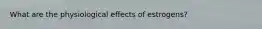 What are the physiological effects of estrogens?